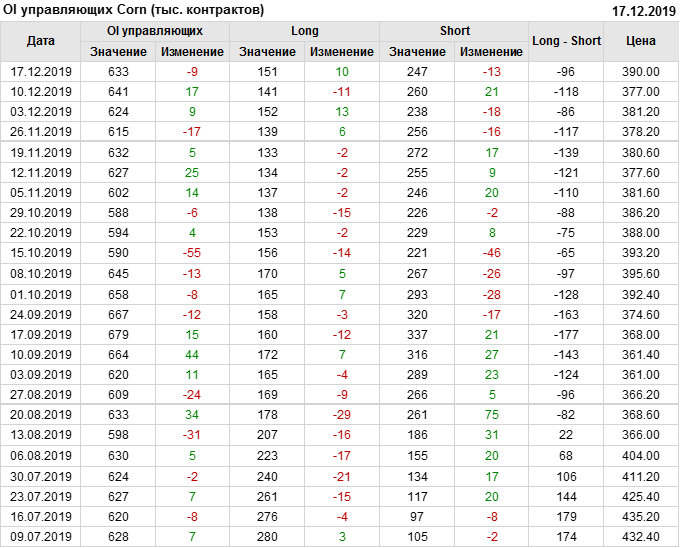 OI управляющих Corn (тыс. контрактов)
17.12.2019

| Дата | OI управляющих |  | Long |  | Short |  | Long - Short | Цена |
|---|---|---|---|---|---|---|---|---|
|  | Значение | Изменение | Значение | Изменение | Значение | Изменение |  |  |
| 17.12.2019 | 633 | -9 | 151 | 10 | 247 | -13 | -96 | 390.00 |
| 10.12.2019 | 641 | 17 | 141 | -11 | 260 | 21 | -118 | 377.00 |
| 03.12.2019 | 624 | 9 | 152 | 13 | 238 | -18 | -86 | 381.20 |
| 26.11.2019 | 615 | -17 | 139 | 6 | 256 | -16 | -117 | 378.20 |
| 19.11.2019 | 632 | 5 | 133 | -2 | 272 | 17 | -139 | 380.60 |
| 12.11.2019 | 627 | 25 | 134 | -2 | 255 | 9 | -121 | 377.60 |
| 05.11.2019 | 602 | 14 | 137 | -2 | 246 | 20 | -110 | 381.60 |
| 29.10.2019 | 588 | -6 | 138 | -15 | 226 | -2 | -88 | 386.20 |
| 22.10.2019 | 594 | 4 | 153 | -2 | 229 | 8 | -75 | 388.00 |
| 15.10.2019 | 590 | -55 | 156 | -14 | 221 | -46 | -65 | 393.20 |
| 08.10.2019 | 645 | -13 | 170 | 5 | 267 | -26 | -97 | 395.60 |
| 01.10.2019 | 658 | -8 | 165 | 7 | 293 | -28 | -128 | 392.40 |
| 24.09.2019 | 667 | -12 | 158 | -3 | 320 | -17 | -163 | 374.60 |
| 17.09.2019 | 679 | 15 | 160 | -12 | 337 | 21 | -177 | 368.00 |
| 10.09.2019 | 664 | 44 | 172 | 7 | 316 | 27 | -143 | 361.40 |
| 03.09.2019 | 620 | 11 | 165 | -4 | 289 | 23 | -124 | 361.00 |
| 27.08.2019 | 609 | -24 | 169 | -9 | 266 | 5 | -96 | 366.20 |
| 20.08.2019 | 633 | 34 | 178 | -29 | 261 | 75 | -82 | 368.60 |
| 13.08.2019 | 598 | -31 | 207 | -16 | 186 | 31 | 22 | 366.00 |
| 06.08.2019 | 630 | 5 | 223 | -17 | 155 | 20 | 68 | 404.00 |
| 30.07.2019 | 624 | -2 | 240 | -21 | 134 | 17 | 106 | 411.20 |
| 23.07.2019 | 627 | 7 | 261 | -15 | 117 | 20 | 144 | 425.40 |
| 16.07.2019 | 620 | -8 | 276 | -4 | 97 | -8 | 179 | 435.20 |
| 09.07.2019 | 628 | 7 | 280 | 3 | 105 | -2 | 174 | 432.40 |